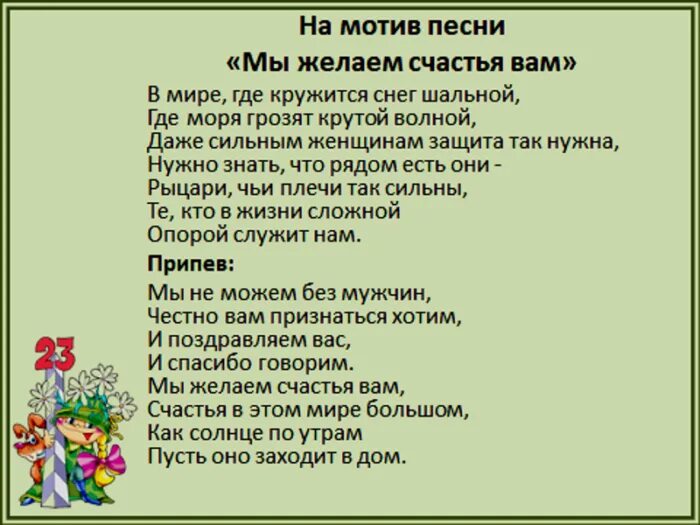 На мотив песни
«Мы желаем счастья вам»

В мире, где кружится снег шальной,
Где моря грозят крутой волной,
Даже сильным женщинам защита так нужна,
Нужно знать, что рядом есть они -
Рыцари, чьи плечи так сильны,
Те, кто в жизни сложной
Опорой служит нам.

Припев:

Мы не можем без мужчин,
Честно вам признаться хотим,
И поздравляем вас,
И спасибо говорим.
Мы желаем счастья вам,
Счастья в этом мире большом,
Как солнце по утрам
Пусть оно заходит в дом.

23